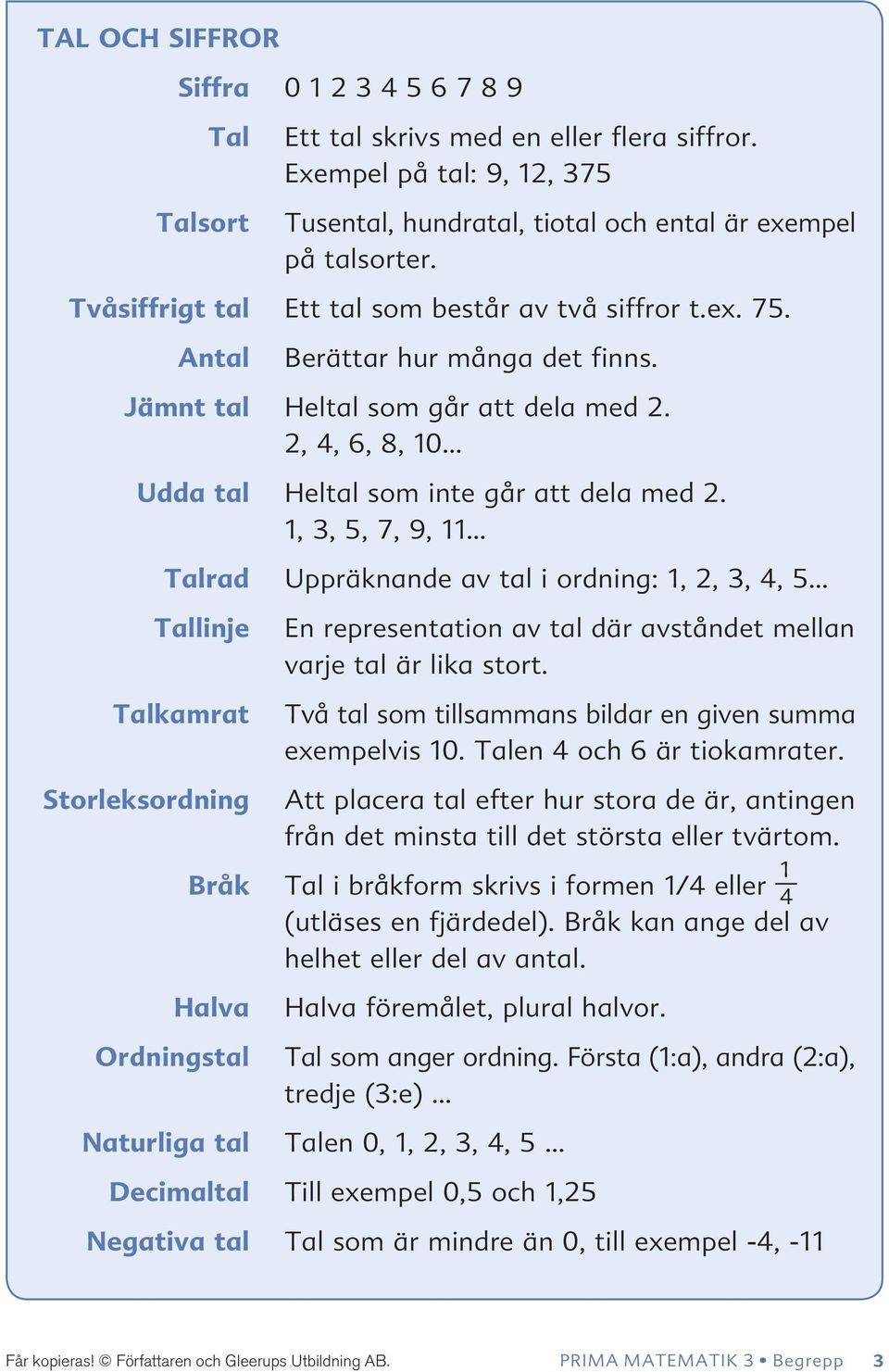 TAL OCH SIFFROR

Siffra 0 1 2 3 4 5 6 7 8 9

Tal Ett tal skrivs med en eller flera siffror. Exempel på tal: 9, 12, 375

Talsort Tusental, hundratal, tiotal och ental är exempel på talsorter.

Tvåsiffrigt tal Ett tal som består av två siffror t.ex. 75.

Antal Berättar hur många det finns.

Jämnt tal Heltal som går att dela med 2. 2, 4, 6, 8, 10...

Udda tal Heltal som inte går att dela med 2. 1, 3, 5, 7, 9, 11...

Talrad Uppräknande av tal i ordning: 1, 2, 3, 4, 5...

Tallinje En representation av tal där avståndet mellan varje tal är lika stort.

Talkamrat Två tal som tillsammans bildar en given summa exempelvis 10. Talen 4 och 6 är tiokamrater.

Storleksordning Att placera tal efter hur stora de är, antingen från det minsta till det största eller tvärtom.

Bråk Tal i bråkform skrivs i formen 1/4 eller $\frac{1}{4}$ (utläses en fjärdedel). Bråk kan ange del av helhet eller del av antal.

Halva Halva föremålet, plural halvor.

Ordningstal Tal som anger ordning. Första (1:a), andra (2:a), tredje (3:e) ...

Naturliga tal Talen 0, 1, 2, 3, 4, 5 ...

Decimaltal Till exempel 0,5 och 1,25

Negativa tal Tal som är mindre än 0, till exempel -4, -11

Får kopieras! © Författaren och Gleerups Utbildning AB. PRIMA MATEMATIK 3 • Begrepp 3